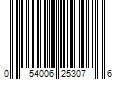 0 54006 25307 6